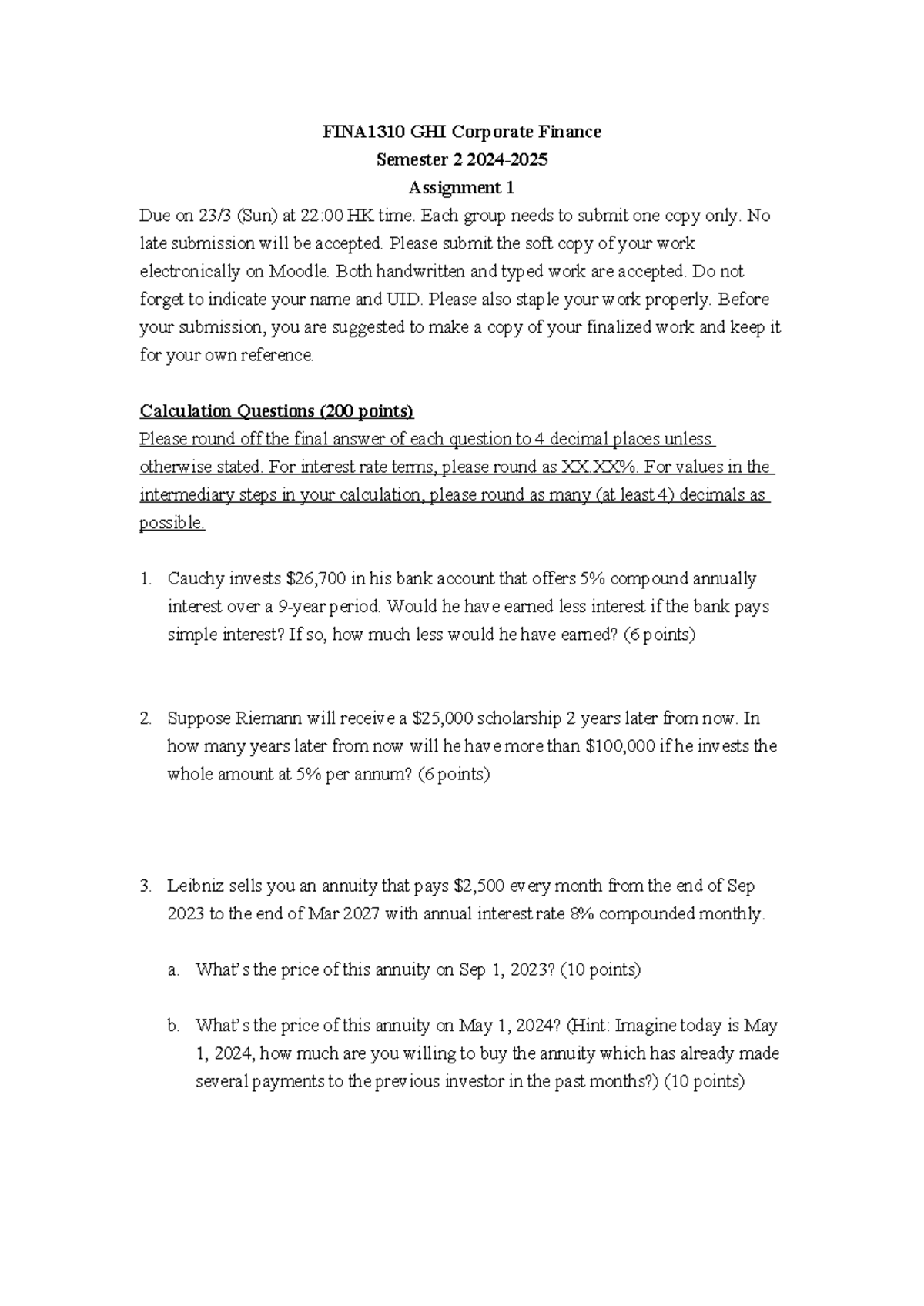 FINA1310 GHI Corporate Finance
Semester 2 2024-2025
Assignment 1

Due on 23/3 (Sun) at 22:00 HK time. Each group needs to submit one copy only. No late submission will be accepted. Please submit the soft copy of your work electronically on Moodle. Both handwritten and typed work are accepted. Do not forget to indicate your name and UID. Please also staple your work properly. Before your submission, you are suggested to make a copy of your finalized work and keep it for your own reference.

Calculation Questions (200 points)

Please round off the final answer of each question to 4 decimal places unless otherwise stated. For interest rate terms, please round as XX.XX%. For values in the intermediary steps in your calculation, please round as many (at least 4) decimals as possible.

1. Cauchy invests $26,700 in his bank account that offers 5% compound annually interest over a 9-year period. Would he have earned less interest if the bank pays simple interest? If so, how much less would he have earned? (6 points)

2. Suppose Riemann will receive a $25,000 scholarship 2 years later from now. In how many years later from now will he have more than $100,000 if he invests the whole amount at 5% per annum? (6 points)

3. Leibniz sells you an annuity that pays $2,500 every month from the end of Sep 2023 to the end of Mar 2027 with annual interest rate 8% compounded monthly.

a. What's the price of this annuity on Sep 1, 2023? (10 points)

b. What's the price of this annuity on May 1, 2024? (Hint: Imagine today is May 1, 2024, how much are you willing to buy the annuity which has already made several payments to the previous investor in the past months?) (10 points)